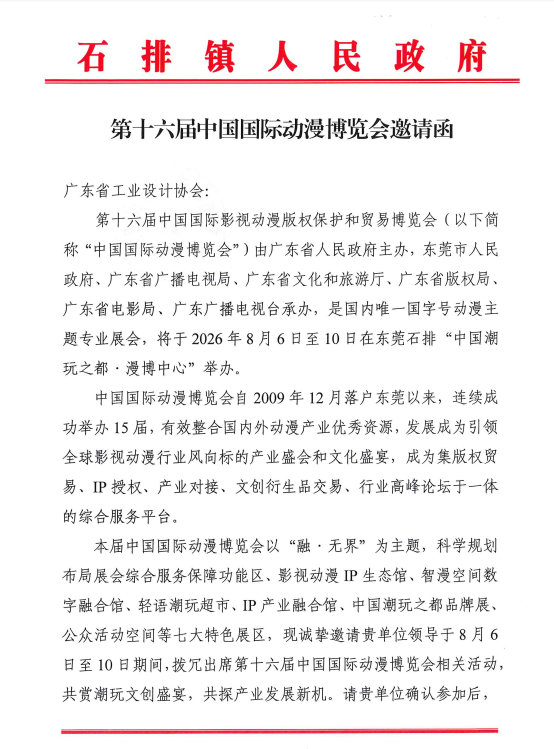 石 排 镇 人 民 政 府

第十六届中国国际动漫博览会邀请函

广东省工业设计协会:

第十六届中国国际影视动漫版权保护和贸易博览会（以下简称“中国国际动漫博览会”）由广东省人民政府主办，东莞市人民政府、广东省广播电视局、广东省文化和旅游厅、广东省版权局、广东省电影局、广东广播电视台承办，是国内唯一国字号动漫主题专业展会，将于 2026 年 8 月 6 日至 10 日在东莞石排“中国潮玩之都·漫博中心”举办。

中国国际动漫博览会自 2009 年 12 月落户东莞以来，连续成功举办 15 届，有效整合国内外动漫产业优秀资源，发展成为引领全球影视动漫行业风向标的产业盛会和文化盛宴，成为集版权贸易、IP 授权、产业对接、文创衍生品交易、行业高峰论坛于一体的综合服务平台。

本届中国国际动漫博览会以“融·无界”为主题，科学规划布局展会综合服务保障功能区、影视动漫 IP 生态馆、智漫空间数字融合馆、轻语潮玩超市、IP 产业融合馆、中国潮玩之都品牌展、公众活动空间等七大特色展区，现诚挚邀请贵单位领导于 8 月 6 日至 10 日期间，拨冗出席第十六届中国国际动漫博览会相关活动，共赏潮玩文创盛宴，共探产业发展新机。请贵单位确认参加后，